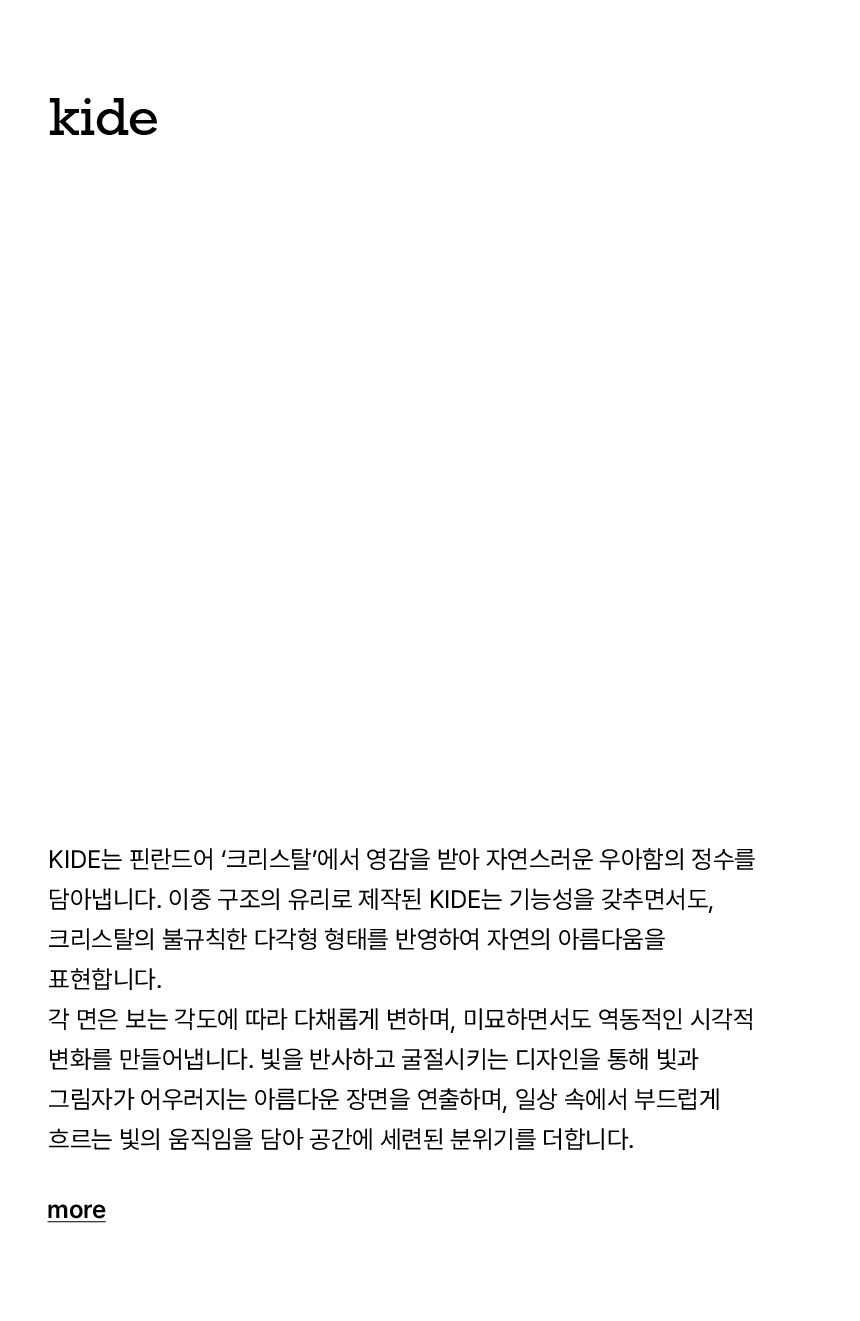 kide

KIDE는 핀란드어 '크리스탈'에서 영감을 받아 자연스러운 우아함의 정수를 담아냅니다. 이중 구조의 유리로 제작된 KIDE는 기능성을 갖추면서도, 크리스탈의 불규칙한 다각형 형태를 반영하여 자연의 아름다움을 표현합니다.
각 면은 보는 각도에 따라 다채롭게 변하며, 미묘하면서도 역동적인 시각적 변화를 만들어냅니다. 빛을 반사하고 굴절시키는 디자인을 통해 빛과 그림자가 어우러지는 아름다운 장면을 연출하며, 일상 속에서 부드럽게 흐르는 빛의 움직임을 담아 공간에 세련된 분위기를 더합니다.

more